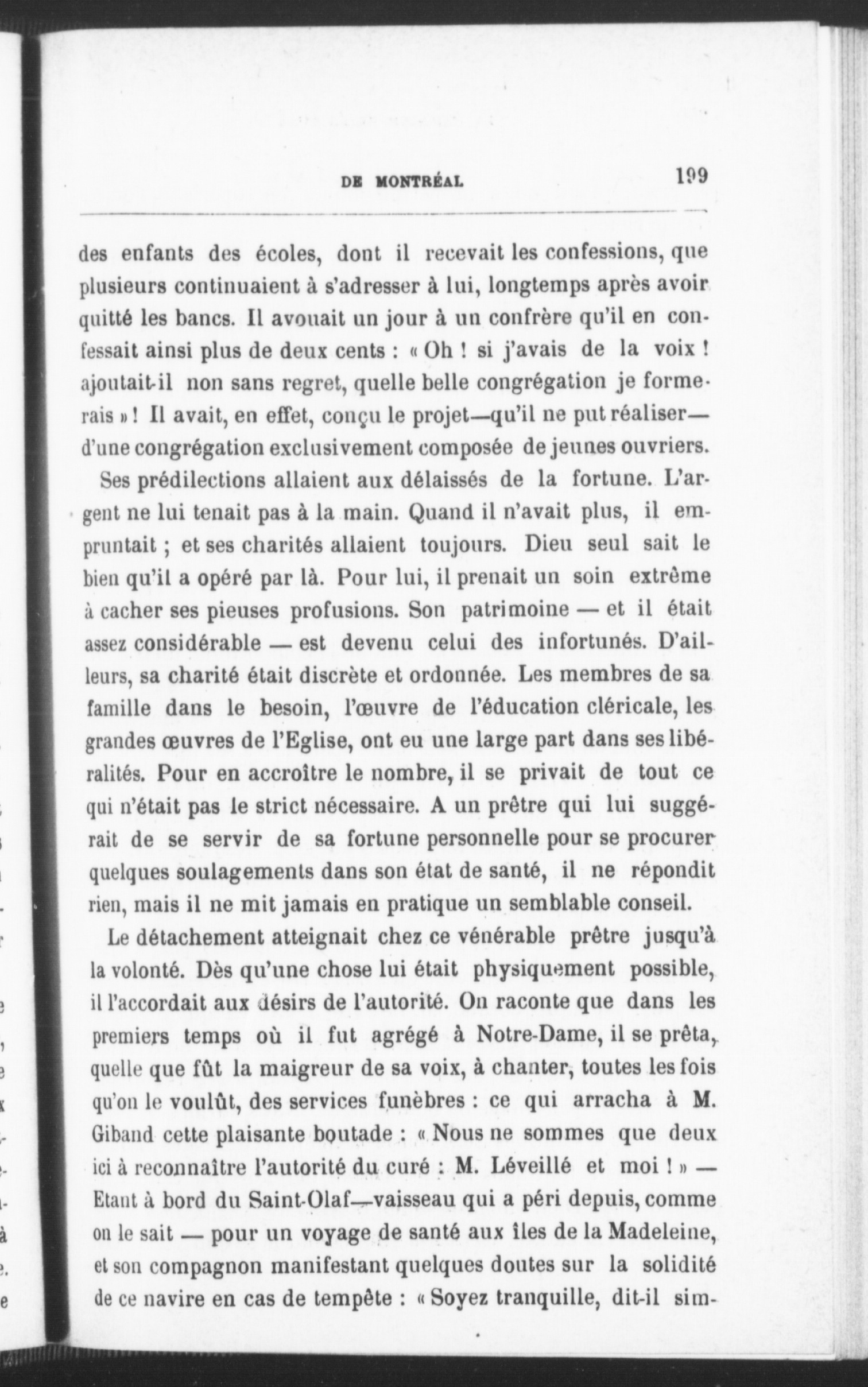 DE MONTRÉAL 199

des enfants des écoles, dont il recevait les confessions, que plusieurs continuaient à s'adresser à lui, longtemps après avoir quitté les bancs. Il avouait un jour à un confrère qu'il en confessait ainsi plus de deux cents : « Oh ! si j'avais de la voix ! ajoutait-il non sans regret, quelle belle congrégation je formerais » ! Il avait, en effet, conçu le projet—qu'il ne put réaliser—d'une congrégation exclusivement composée de jeunes ouvriers.

Ses prédilections allaient aux délaissés de la fortune. L'argent ne lui tenait pas à la main. Quand il n'avait plus, il empruntait ; et ses charités allaient toujours. Dieu seul sait le bien qu'il a opéré par là. Pour lui, il prenait un soin extrême à cacher ses pieuses profusions. Son patrimoine — et il était assez considérable — est devenu celui des infortunés. D'ailleurs, sa charité était discrète et ordonnée. Les membres de sa famille dans le besoin, l'œuvre de l'éducation cléricale, les grandes œuvres de l'Eglise, ont eu une large part dans ses libéralités. Pour en accroître le nombre, il se privait de tout ce qui n'était pas le strict nécessaire. A un prêtre qui lui suggérait de se servir de sa fortune personnelle pour se procurer quelques soulagements dans son état de santé, il ne répondit rien, mais il ne mit jamais en pratique un semblable conseil.

Le détachement atteignait chez ce vénérable prêtre jusqu'à la volonté. Dès qu'une chose lui était physiquement possible, il l'accordait aux désirs de l'autorité. On raconte que dans les premiers temps où il fut agrégé à Notre-Dame, il se prêta, quelle que fût la maigreur de sa voix, à chanter, toutes les fois qu'on le voulût, des services funèbres : ce qui arracha à M. Giband cette plaisante boutade : « Nous ne sommes que deux ici à reconnaître l'autorité du curé : M. Léveillé et moi ! » — Etant à bord du Saint-Olaf—vaisseau qui a péri depuis, comme on le sait — pour un voyage de santé aux îles de la Madeleine, et son compagnon manifestant quelques doutes sur la solidité de ce navire en cas de tempête : « Soyez tranquille, dit-il sim-